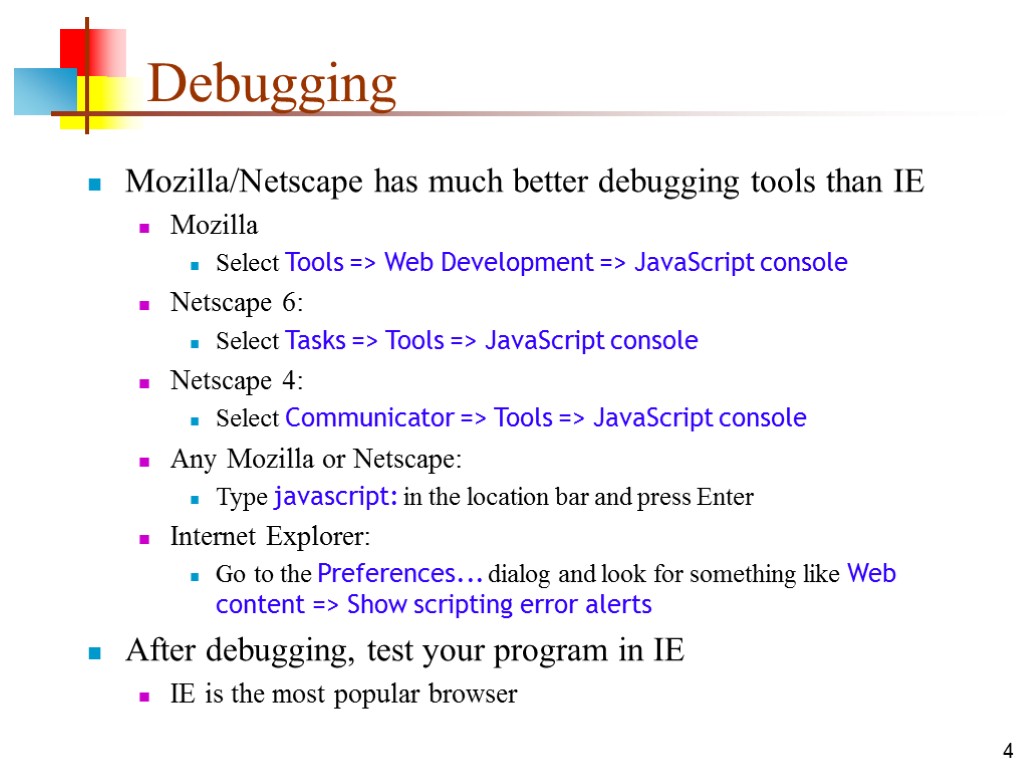 Debugging

Mozilla/Netscape has much better debugging tools than IE

Mozilla

Select Tools => Web Development => JavaScript console

Netscape 6:

Select Tasks => Tools => JavaScript console

Netscape 4:

Select Communicator => Tools => JavaScript console

Any Mozilla or Netscape:

Type javascript: in the location bar and press Enter

Internet Explorer:

Go to the Preferences... dialog and look for something like Web content => Show scripting error alerts

After debugging, test your program in IE

IE is the most popular browser

4